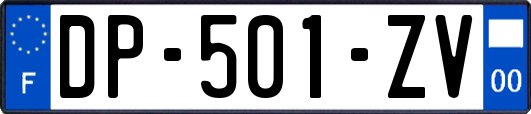 F

DP-501-ZV

00